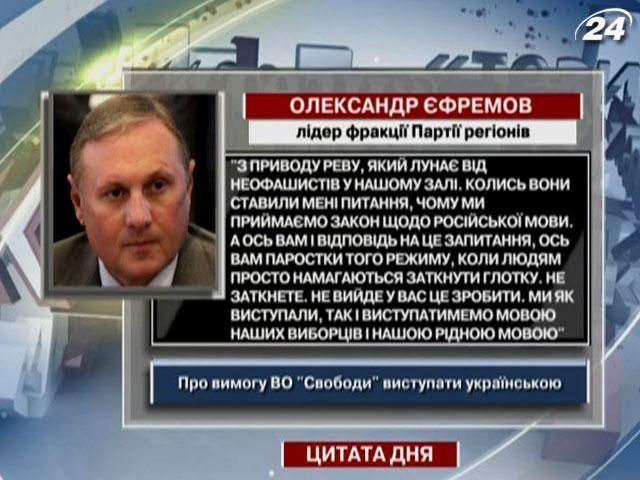 24

ОЛЕКСАНДР ЄФРЕМОВ

лідер фракції Партії регіонів

"З ПРИВОДУ РЕВУ, ЯКИЙ ЛУНАЄ ВІД НЕОФАШИСТІВ У НАШОМУ ЗАЛІ. КОЛИСЬ ВОНИ СТАВИЛИ МЕНІ ПИТАННЯ, ЧОМУ МИ ПРИЙМАЄМО ЗАКОН ЩОДО РОСІЙСЬКОЇ МОВИ. А ОСЬ ВАМ І ВІДПОВІДЬ НА ЦЕ ЗАПИТАННЯ, ОСЬ ВАМ ПАРОСТКИ ТОГО РЕЖИМУ, КОЛИ ЛЮДЯМ ПРОСТО НАМАГАЮТЬСЯ ЗАТКНУТИ ГЛОТКУ. НЕ ЗАТКНЕТЕ. НЕ ВИЙДЕ У ВАС ЦЕ ЗРОБИТИ. МИ ЯК ВИСТУПАЛИ, ТАК І ВИСТУПАТИМЕМО МОВОЮ НАШИХ ВИБОРЦІВ І НАШОЮ РІДНОЮ МОВОЮ"

Про вимогу ВО "Свободи" виступати українською

ЦИТАТА ДНЯ